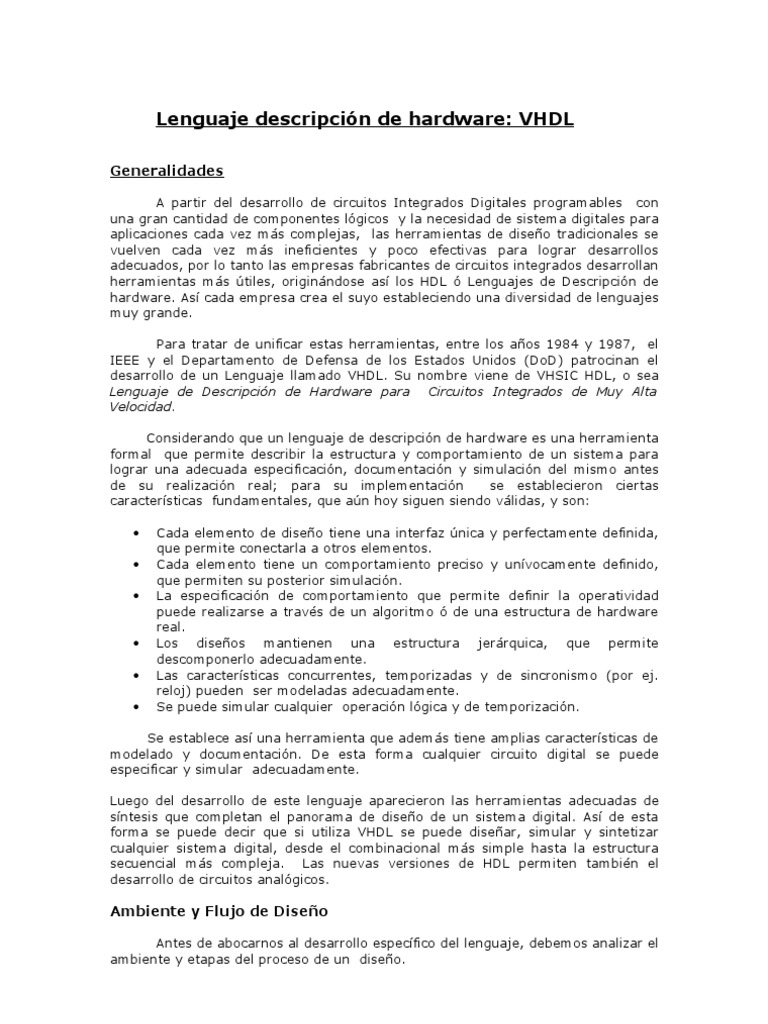 Lenguaje descripción de hardware: VHDL

Generalidades

A partir del desarrollo de circuitos Integrados Digitales programables con una gran cantidad de componentes lógicos y la necesidad de sistema digitales para aplicaciones cada vez más complejas, las herramientas de diseño tradicionales se vuelven cada vez más ineficientes y poco efectivas para lograr desarrollos adecuados, por lo tanto las empresas fabricantes de circuitos integrados desarrollan herramientas más útiles, originándose así los HDL ó Lenguajes de Descripción de hardware. Así cada empresa crea el suyo estableciendo una diversidad de lenguajes muy grande.

Para tratar de unificar estas herramientas, entre los años 1984 y 1987, el IEEE y el Departamento de Defensa de los Estados Unidos (DoD) patrocinan el desarrollo de un Lenguaje llamado VHDL. Su nombre viene de VHSIC HDL, o sea Lenguaje de Descripción de Hardware para Circuitos Integrados de Muy Alta Velocidad.

Considerando que un lenguaje de descripción de hardware es una herramienta formal que permite describir la estructura y comportamiento de un sistema para lograr una adecuada especificación, documentación y simulación del mismo antes de su realización real; para su implementación se establecieron ciertas características fundamentales, que aún hoy siguen siendo válidas, y son:

• Cada elemento de diseño tiene una interfaz única y perfectamente definida, que permite conectarla a otros elementos.
• Cada elemento tiene un comportamiento preciso y unívocamente definido, que permiten su posterior simulación.
• La especificación de comportamiento que permite definir la operatividad puede realizarse a través de un algoritmo ó de una estructura de hardware real.
• Los diseños mantienen una estructura jerárquica, que permite descomponerlo adecuadamente.
• Las características concurrentes, temporizadas y de sincronismo (por ej. reloj) pueden ser modeladas adecuadamente.
• Se puede simular cualquier operación lógica y de temporización.

Se establece así una herramienta que además tiene amplias características de modelado y documentación. De esta forma cualquier circuito digital se puede especificar y simular adecuadamente.

Luego del desarrollo de este lenguaje aparecieron las herramientas adecuadas de síntesis que completan el panorama de diseño de un sistema digital. Así de esta forma se puede decir que si utiliza VHDL se puede diseñar, simular y sintetizar cualquier sistema digital, desde el combinacional más simple hasta la estructura secuencial más compleja. Las nuevas versiones de HDL permiten también el desarrollo de circuitos analógicos.

Ambiente y Flujo de Diseño

Antes de abocarnos al desarrollo específico del lenguaje, debemos analizar el ambiente y etapas del proceso de un diseño.